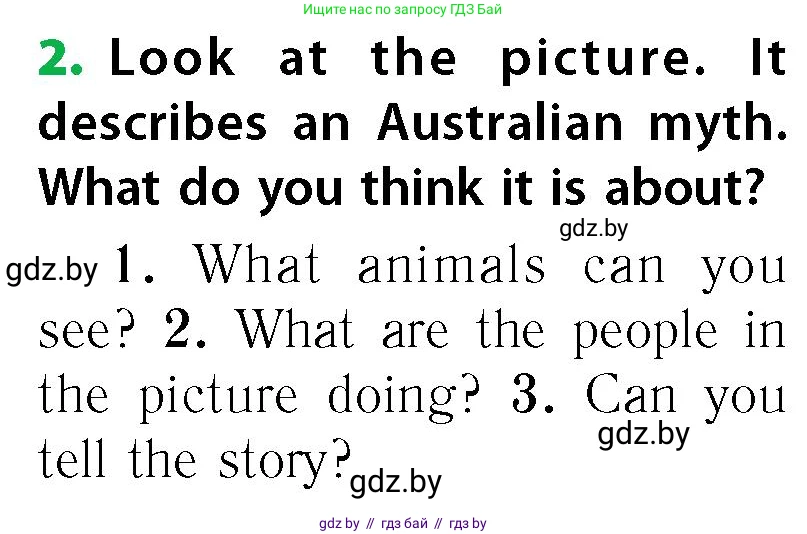 Ищите нас по запросу ГДЗ Бай

2. Look at the picture. It describes an Australian myth. What do you think it is about?

gdz.by

gdz.by 1. What animals can you see? 2. What are the people in the picture doing? 3. Can you tell the story?

gdz.by

gdz.by

gdz by // гдз бай // гдз by